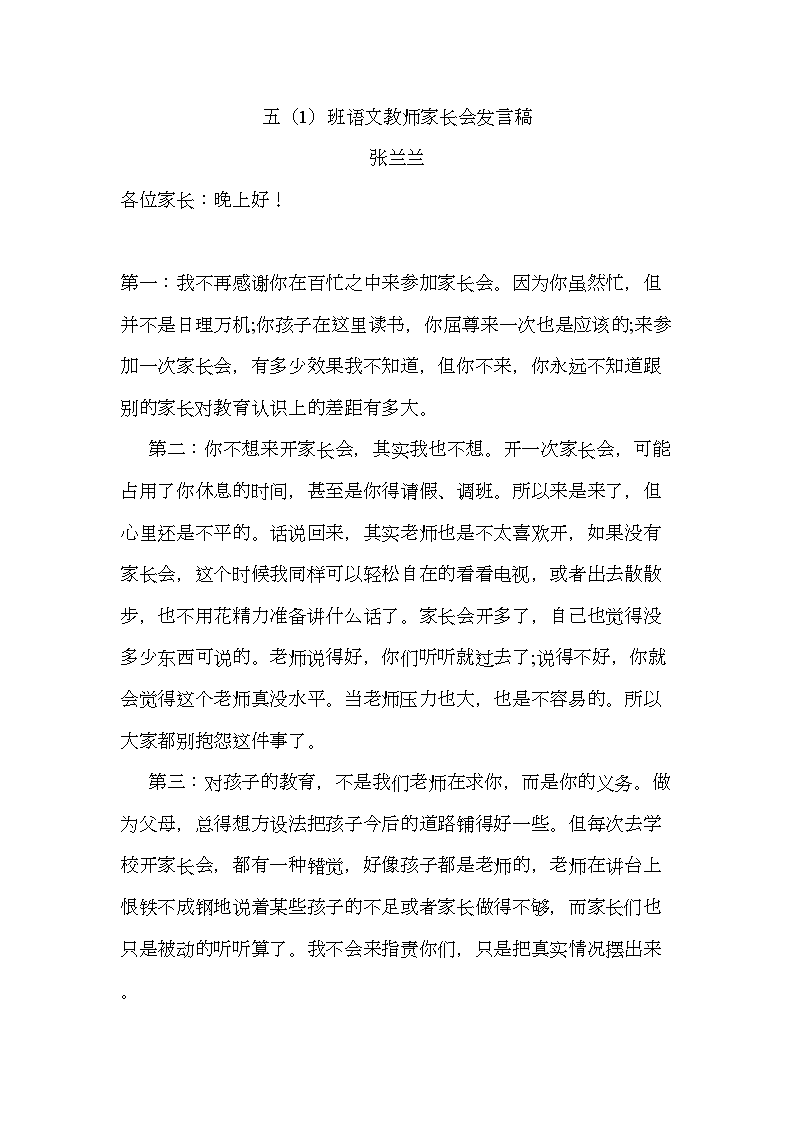 五（1）班语文教师家长会发言稿

张兰兰

各位家长：晚上好！

第一：我不再感谢你在百忙之中来参加家长会。因为你虽然忙，但并不是日理万机;你孩子在这里读书，你屈尊来一次也是应该的;来参加一次家长会，有多少效果我不知道，但你不来，你永远不知道跟别的家长对教育认识上的差距有多大。

第二：你不想来开家长会，其实我也不想。开一次家长会，可能占用了你休息的时间，甚至是你得请假、调班。所以来是来了，但心里还是不平的。话说回来，其实老师也是不太喜欢开，如果没有家长会，这个时候我同样可以轻松自在的看看电视，或者出去散散步，也不用花精力准备讲什么话了。家长会开多了，自己也觉得没多少东西可说的。老师说得好，你们听听就过去了;说得不好，你就会觉得这个老师真没水平。当老师压力也大，也是不容易的。所以大家都别抱怨这件事了。

第三：对孩子的教育，不是我们老师在求你，而是你的义务。做为父母，总得想方设法把孩子今后的道路铺得好一些。但每次去学校开家长会，都有一种错觉，好像孩子都是老师的，老师在讲台上恨铁不成钢地说着某些孩子的不足或者家长做得不够，而家长们也只是被动的听听算了。我不会来指责你们，只是把真实情况摆出来。